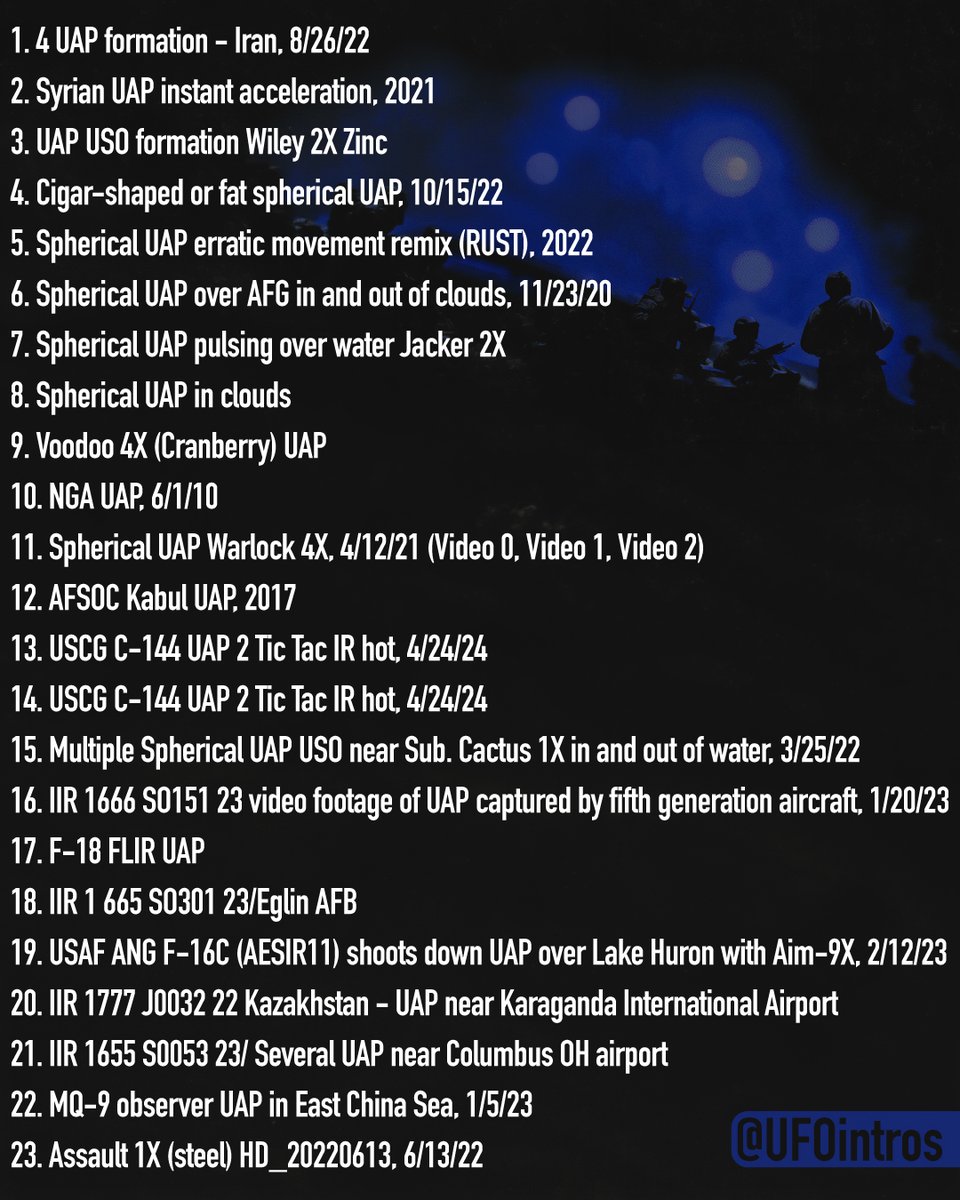 1. 4 UAP formation - Iran, 8/26/22
2. Syrian UAP instant acceleration, 2021
3. UAP USO formation Wiley 2X Zinc
4. Cigar-shaped or fat spherical UAP, 10/15/22
5. Spherical UAP erratic movement remix (RUST), 2022
6. Spherical UAP over AFG in and out of clouds, 11/23/20
7. Spherical UAP pulsing over water Jacker 2X
8. Spherical UAP in clouds
9. Voodoo 4X (Cranberry) UAP
10. NGA UAP, 6/1/10
11. Spherical UAP Warlock 4X, 4/12/21 (Video 0, Video 1, Video 2)
12. AFSOC Kabul UAP, 2017
13. USCG C-144 UAP 2 Tic Tac IR hot, 4/24/24
14. USCG C-144 UAP 2 Tic Tac IR hot, 4/24/24
15. Multiple Spherical UAP USO near Sub. Cactus 1X in and out of water, 3/25/22
16. IIR 1666 S0151 23 video footage of UAP captured by fifth generation aircraft, 1/20/23
17. F-18 FLIR UAP
18. IIR 1 665 S0301 23/Eglin AFB
19. USAF ANG F-16C (AESIR11) shoots down UAP over Lake Huron with Aim-9X, 2/12/23
20. IIR 1777 J0032 22 Kazakhstan - UAP near Karaganda International Airport
21. IIR 1655 S0053 23/ Several UAP near Columbus OH airport
22. MQ-9 observer UAP in East China Sea, 1/5/23
23. Assault 1X (steel) HD_20220613, 6/13/22

@UFOintros